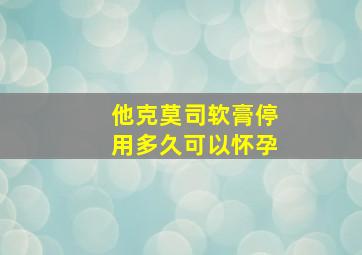 他克莫司软膏停用多久可以怀孕